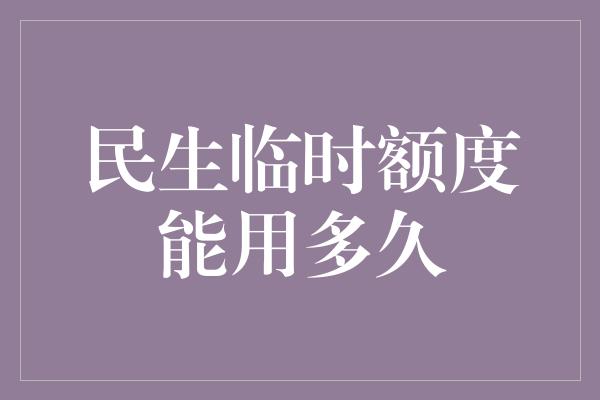 民生临时额度能用多久